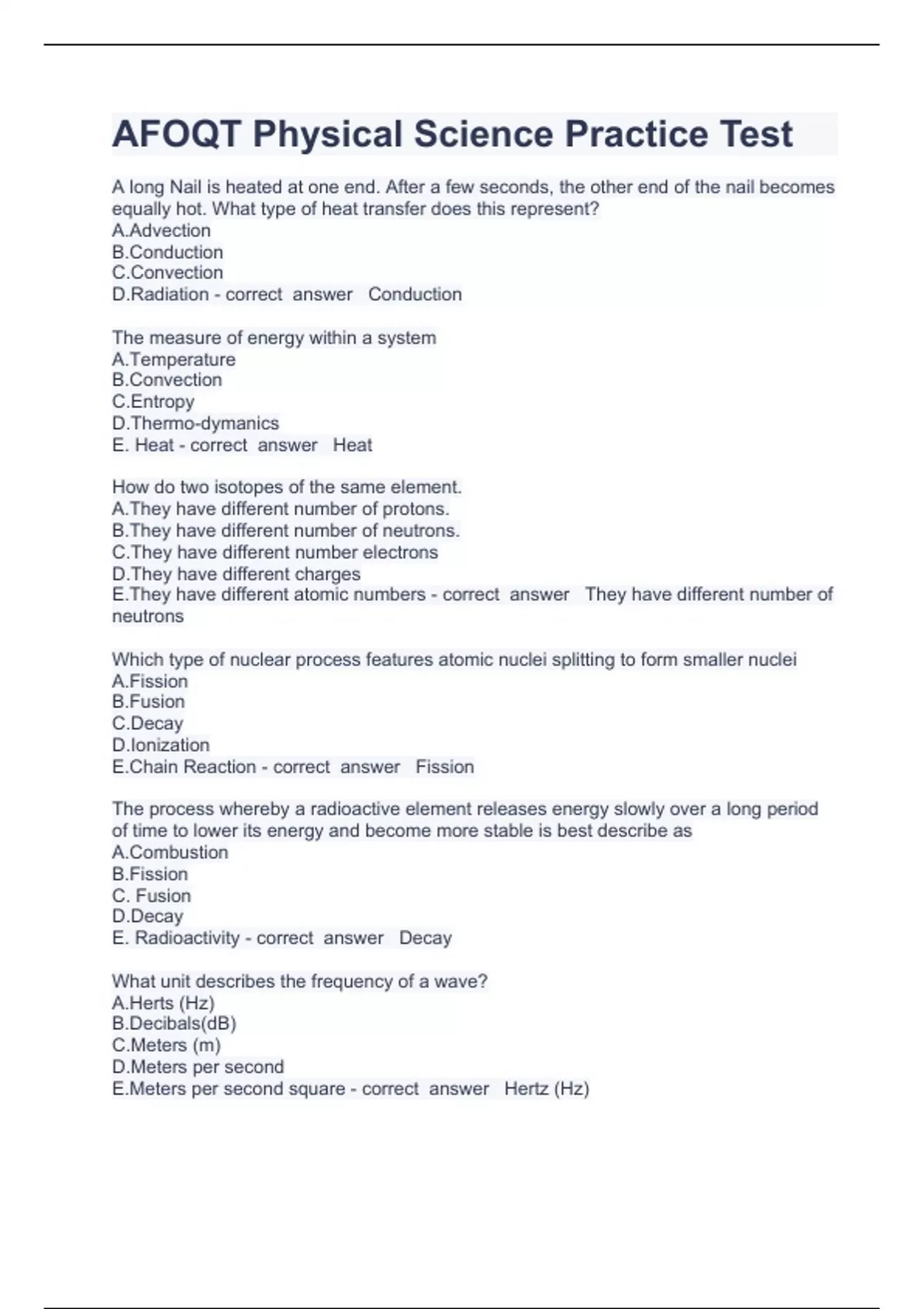 AFOQT Physical Science Practice Test

A long Nail is heated at one end. After a few seconds, the other end of the nail becomes equally hot. What type of heat transfer does this represent?
A.Advection
B.Conduction
C.Convection
D.Radiation - correct answer Conduction

The measure of energy within a system
A.Temperature
B.Convection
C.Entropy
D.Thermo-dymanics
E. Heat - correct answer Heat

How do two isotopes of the same element.
A.They have different number of protons.
B.They have different number of neutrons.
C.They have different number electrons
D.They have different charges
E.They have different atomic numbers - correct answer They have different number of neutrons

Which type of nuclear process features atomic nuclei splitting to form smaller nuclei
A.Fission
B.Fusion
C.Decay
D.Ionization
E.Chain Reaction - correct answer Fission

The process whereby a radioactive element releases energy slowly over a long period of time to lower its energy and become more stable is best describe as
A.Combustion
B.Fission
C. Fusion
D.Decay
E. Radioactivity - correct answer Decay

What unit describes the frequency of a wave?
A.Herts (Hz)
B.Decibals(dB)
C.Meters (m)
D.Meters per second
E.Meters per second square - correct answer Hertz (Hz)